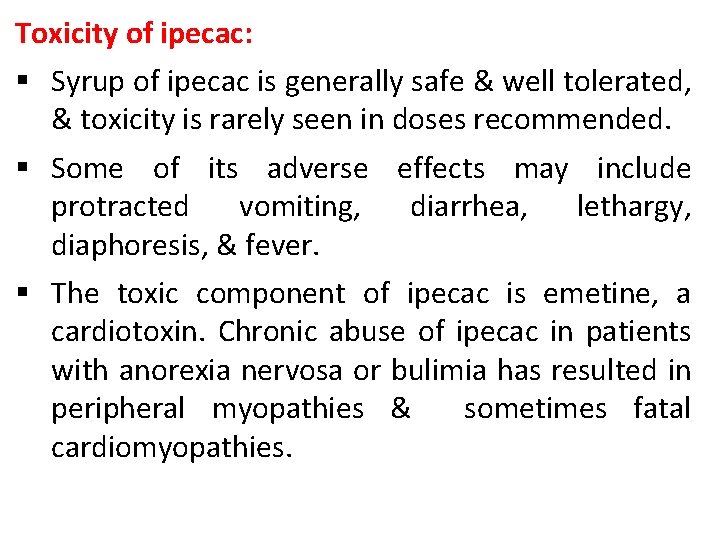 Toxicity of ipecac:

▪ Syrup of ipecac is generally safe & well tolerated, & toxicity is rarely seen in doses recommended.

▪ Some of its adverse effects may include protracted vomiting, diarrhea, lethargy, diaphoresis, & fever.

▪ The toxic component of ipecac is emetine, a cardiotoxin. Chronic abuse of ipecac in patients with anorexia nervosa or bulimia has resulted in peripheral myopathies & sometimes fatal cardiomyopathies.